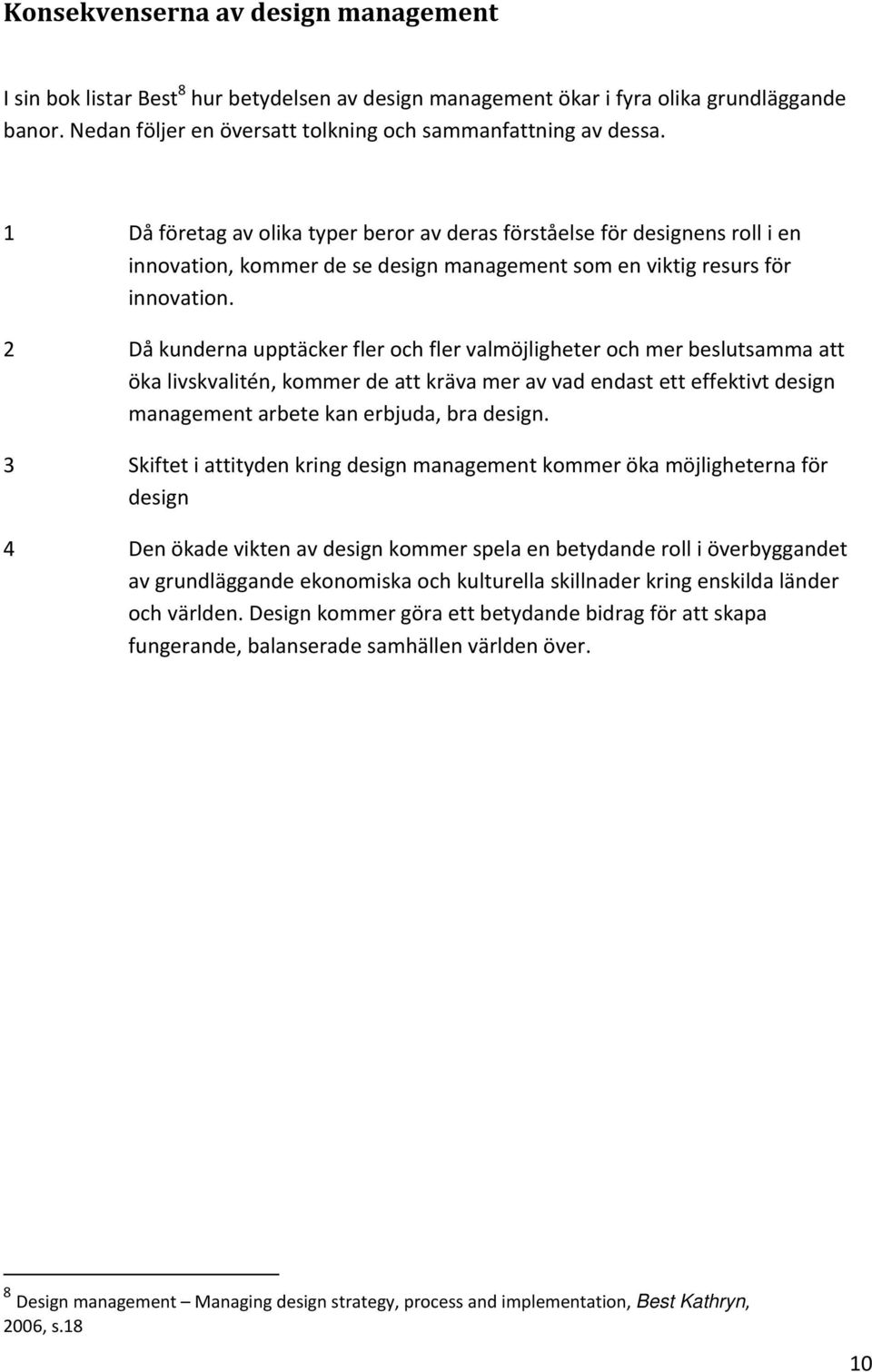 Konsekvenserna av design management

I sin bok listar Best$^8$ hur betydelsen av design management ökar i fyra olika grundläggande banor. Nedan följer en översatt tolkning och sammanfattning av dessa.

1 Då företag av olika typer beror av deras förståelse för designens roll i en innovation, kommer de se design management som en viktig resurs för innovation.

2 Då kunderna upptäcker fler och fler valmöjligheter och mer beslutsamma att öka livskvalitén, kommer de att kräva mer av vad endast ett effektivt design management arbete kan erbjuda, bra design.

3 Skiftet i attityden kring design management kommer öka möjligheterna för design

4 Den ökade vikten av design kommer spela en betydande roll i överbyggandet av grundläggande ekonomiska och kulturella skillnader kring enskilda länder och världen. Design kommer göra ett betydande bidrag för att skapa fungerande, balanserade samhällen världen över.

$^8$ Design management – Managing design strategy, process and implementation, Best Kathryn, 2006, s.18

10